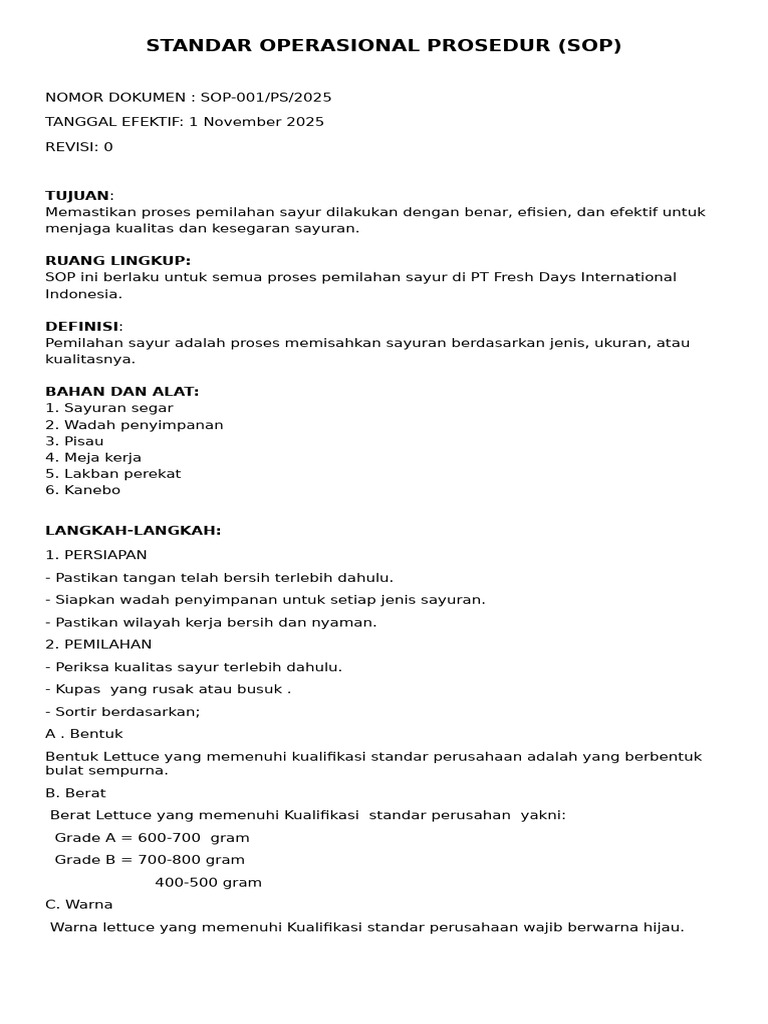 STANDAR OPERASIONAL PROSEDUR (SOP)

NOMOR DOKUMEN : SOP-001/PS/2025

TANGGAL EFEKTIF: 1 November 2025

REVISI: 0

TUJUAN:
Memastikan proses pemilahan sayur dilakukan dengan benar, efisien, dan efektif untuk menjaga kualitas dan kesegaran sayuran.

RUANG LINGKUP:
SOP ini berlaku untuk semua proses pemilahan sayur di PT Fresh Days International Indonesia.

DEFINISI:
Pemilahan sayur adalah proses memisahkan sayuran berdasarkan jenis, ukuran, atau kualitasnya.

BAHAN DAN ALAT:
1. Sayuran segar
2. Wadah penyimpanan
3. Pisau
4. Meja kerja
5. Lakban perekat
6. Kanebo

LANGKAH-LANGKAH:

1. PERSIAPAN

- Pastikan tangan telah bersih terlebih dahulu.

- Siapkan wadah penyimpanan untuk setiap jenis sayuran.

- Pastikan wilayah kerja bersih dan nyaman.

2. PEMILAHAN

- Periksa kualitas sayur terlebih dahulu.

- Kupas yang rusak atau busuk .

- Sortir berdasarkan;

A . Bentuk

Bentuk Lettuce yang memenuhi kualifikasi standar perusahaan adalah yang berbentuk bulat sempurna.

B. Berat

Berat Lettuce yang memenuhi Kualifikasi standar perusahan yakni:

Grade A = 600-700 gram

Grade B = 700-800 gram

400-500 gram

C. Warna

Warna lettuce yang memenuhi Kualifikasi standar perusahaan wajib berwarna hijau.